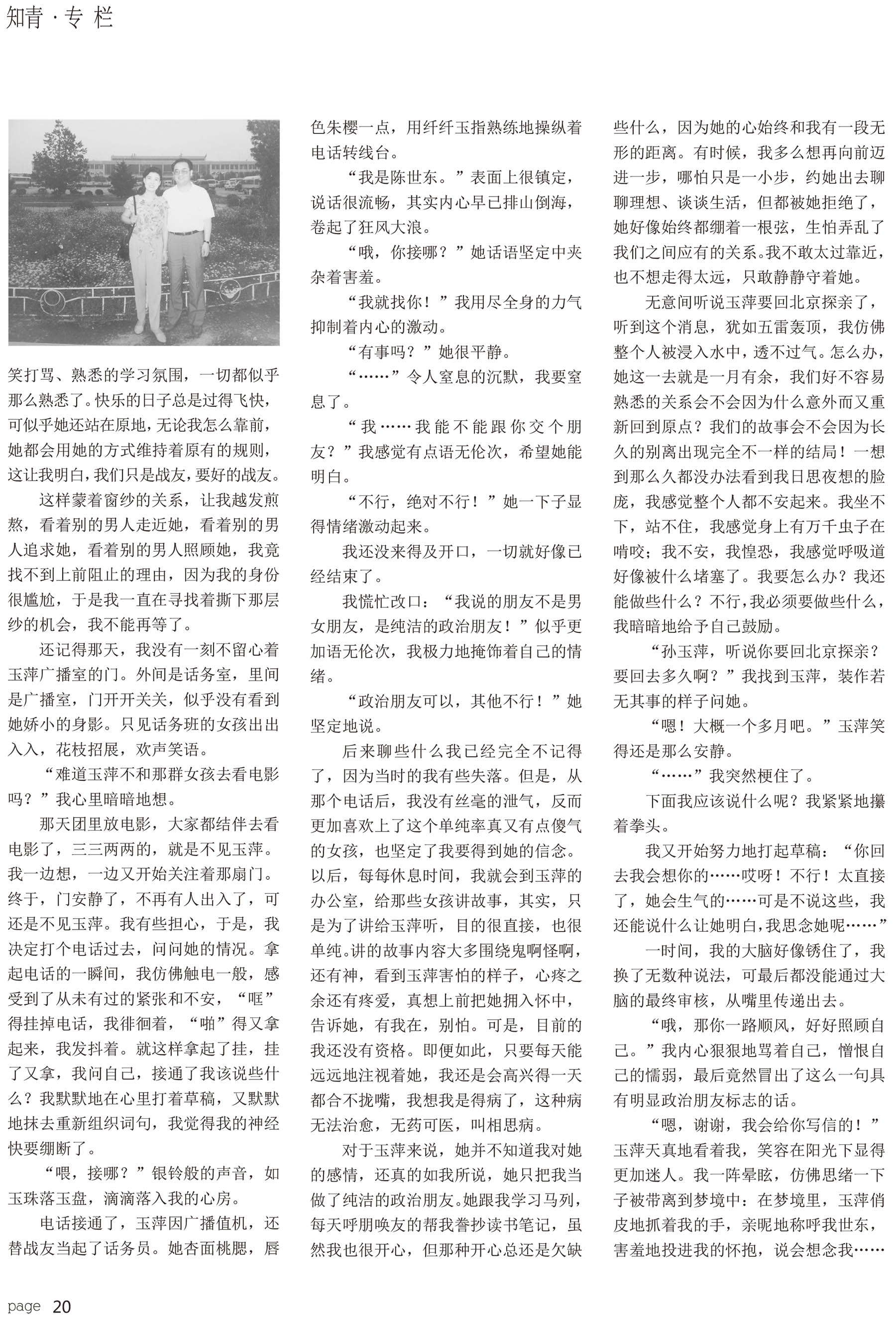 知青 · 专 栏

笑打骂、熟悉的学习氛围，一切都似乎那么熟悉了。快乐的日子总是过得飞快，可似乎她还站在原地，无论我怎么靠前，她都会用她的方式维持着原有的规则，这让我明白，我们只是战友，要好的战友。

这样蒙着窗纱的关系，让我越发煎熬，看着别的男人走近她，看着别的男人追求她，看着别的男人照顾她，我竟找不到上前阻止的理由，因为我的身份很尴尬，于是我一直在寻找着撕下那层纱的机会，我不能再等了。

还记得那天，我没有一刻不留心着玉萍广播室的门。外间是话务室，里间是广播室，门开开关关，似乎没有看到她娇小的身影。只见话务班的女孩出出入入，花枝招展，欢声笑语。

“难道玉萍不和那群女孩去看电影吗？”我心里暗暗地想。

那天团里放电影，大家都结伴去看电影了，三三两两的，就是不见玉萍。我一边想，一边又开始关注着那扇门。终于，门安静了，不再有人出入了，可还是不见玉萍。我有些担心，于是，我决定打个电话过去，问问她的情况。拿起电话的一瞬间，我仿佛触电一般，感受到了从未有过的紧张和不安，“哐”得挂掉电话，我徘徊着，“啪”得又拿起来，我发抖着。就这样拿起了挂，挂了又拿，我问自己，接通了我该说些什么？我默默地在心里打着草稿，又默默地抹去重新组织词句，我觉得我的神经快要绷断了。

“喂，接哪？”银铃般的声音，如玉珠落玉盘，滴滴落入我的心房。

电话接通了，玉萍因广播值机，还替战友当起了话务员。她杏面桃腮，唇色朱樱一点，用纤纤玉指熟练地操纵着电话转线台。

“我是陈世东。”表面上很镇定，说话很流畅，其实内心早已排山倒海，卷起了狂风大浪。

“哦，你接哪？”她话语坚定中夹杂着害羞。

“我就找你！”我用尽全身的力气抑制着内心的激动。

“有事吗？”她很平静。

“……”令人窒息的沉默，我要窒息了。

“我……我能不能跟你交个朋友？”我感觉有点语无伦次，希望她能明白。

“不行，绝对不行！”她一下子显得情绪激动起来。

我还没来得及开口，一切就好像已经结束了。

我慌忙改口：“我说的朋友不是男女朋友，是纯洁的政治朋友！”似乎更加语无伦次，我极力地掩饰着自己的情绪。

“政治朋友可以，其他不行！”她坚定地说。

后来聊些什么我已经完全不记得了，因为当时的我有些失落。但是，从那个电话后，我没有丝毫的泄气，反而更加喜欢上了这个单纯率真又有点傻气的女孩，也坚定了我要得到她的信念。以后，每每休息时间，我就会到玉萍的办公室，给那些女孩讲故事，其实，只是为了讲给玉萍听，目的很直接，也很单纯。讲的故事内容大多围绕鬼啊怪啊，还有神，看到玉萍害怕的样子，心疼之余还有疼爱，真想上前把她拥入怀中，告诉她，有我在，别怕。可是，目前的我还没有资格。即便如此，只要每天能远远地注视着她，我还是会高兴得一天都合不拢嘴，我想我是得病了，这种病无法治愈，无药可医，叫相思病。

对于玉萍来说，她并不知道我对她的感情，还真的如我所说，她只把我当做了纯洁的政治朋友。她跟我学习马列，每天呼朋唤友的帮我誊抄读书笔记，虽然我也很开心，但那种开心总还是欠缺些什么，因为她的心始终和我有一段无形的距离。有时候，我多么想再向前迈进一步，哪怕只是一小步，约她出去聊聊理想、谈谈生活，但都被她拒绝了，她好像始终都绷着一根弦，生怕弄乱了我们之间应有的关系。我不敢太过靠近，也不想走得太远，只敢静静守着她。

无意间听说玉萍要回北京探亲了，听到这个消息，犹如五雷轰顶，我仿佛整个人被浸入水中，透不过气。怎么办，她这一去就是一月有余，我们好不容易熟悉的关系会不会因为什么意外而又重新回到原点？我们的故事会不会因为长久的别离出现完全不一样的结局！一想到那么久都没办法看到我日思夜想的脸庞，我感觉整个人都不安起来。我坐不下，站不住，我感觉身上有万千虫子在啃咬；我不安，我惶恐，我感觉呼吸道好像被什么堵塞了。我要怎么办？我还能做些什么？不行，我必须要做些什么，我暗暗地给予自己鼓励。

“孙玉萍，听说你要回北京探亲？要回去多久啊？”我找到玉萍，装作若无其事的样子问她。

“嗯！大概一个多月吧。”玉萍笑得还是那么安静。

“……”我突然梗住了。

下面我应该说什么呢？我紧紧地攥着拳头。

我又开始努力地打起草稿：“你回去我会想你的……哎呀！不行！太直接了，她会生气的……可是不说这些，我还能说什么让她明白，我思念她呢……”

一时间，我的大脑好像锈住了，我换了无数种说法，可最后都没能通过大脑的最终审核，从嘴里传递出去。

“哦，那你一路顺风，好好照顾自己。”我内心狠狠地骂着自己，憎恨自己的懦弱，最后竟然冒出了这么一句具有明显政治朋友标志的话。

“嗯，谢谢，我会给你写信的！”玉萍天真地看着我，笑容在阳光下显得更加迷人。我一阵晕眩，仿佛思绪一下子被带离到梦境中：在梦境里，玉萍俏皮地抓着我的手，亲昵地称呼我世东，害羞地投进我的怀抱，说会想念我……

page 20